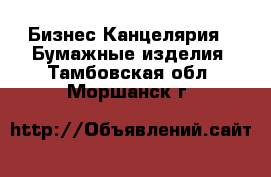 Бизнес Канцелярия
Бумажные изделия
Тамбовская обл
Моршанск г

http://Объявлений.сайт